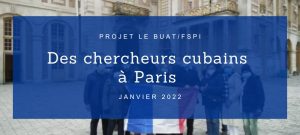 PROJET LE BUAT/FSPI

Des chercheurs cubains à Paris

JANVIER 2022